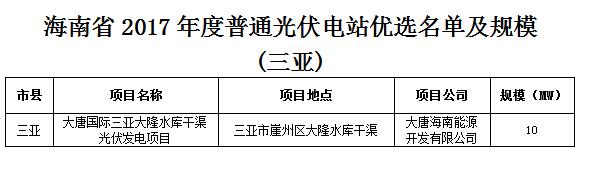 海南省 2017 年度普通光伏电站优选名单及规模

（三亚）

| 市县 | 项目名称 | 项目地点 | 项目公司 | 规模（MW） |
|---|---|---|---|---|
| 三亚 | 大唐国际三亚大隆水库干渠光伏发电项目 | 三亚市崖州区大隆水库干渠 | 大唐海南能源开发有限公司 | 10 |